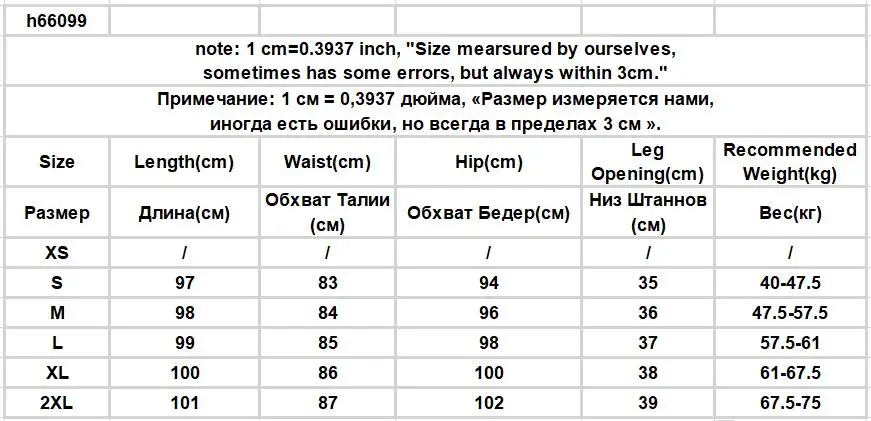 h66099

note: 1 cm=0.3937 inch, "Size mearsured by ourselves, sometimes has some errors, but always within 3cm."

Примечание: 1 см = 0,3937 дюйма, «Размер измеряется нами, иногда есть ошибки, но всегда в пределах 3 см ».

| Size | Length(cm) | Waist(cm) | Hip(cm) | Leg Opening(cm) | Recommended Weight(kg) |
|---|---|---|---|---|---|
| Размер | Длина(см) | Обхват Талии (см) | Обхват Бедер(см) | Низ Штаннов (см) | Вес(кг) |
| XS | / | / | / | / | / |
| S | 97 | 83 | 94 | 35 | 40-47.5 |
| M | 98 | 84 | 96 | 36 | 47.5-57.5 |
| L | 99 | 85 | 98 | 37 | 57.5-61 |
| XL | 100 | 86 | 100 | 38 | 61-67.5 |
| 2XL | 101 | 87 | 102 | 39 | 67.5-75 |